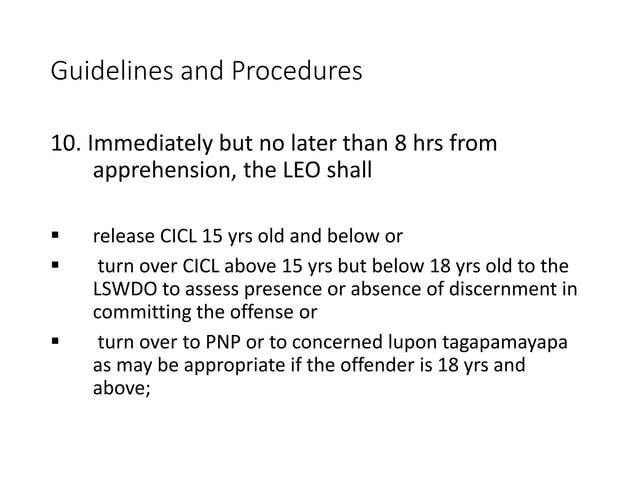 Guidelines and Procedures

10. Immediately but no later than 8 hrs from apprehension, the LEO shall

▪ release CICL 15 yrs old and below or
▪ turn over CICL above 15 yrs but below 18 yrs old to the LSWDO to assess presence or absence of discernment in committing the offense or
▪ turn over to PNP or to concerned lupon tagapamayapa as may be appropriate if the offender is 18 yrs and above;